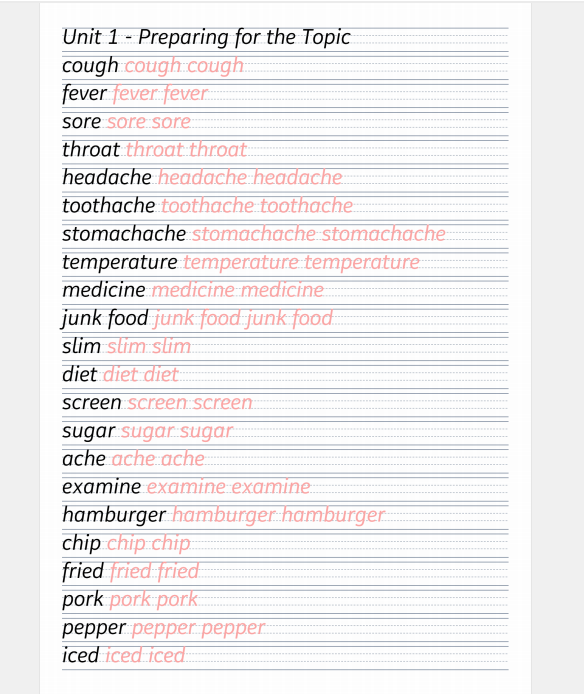 Unit 1 - Preparing for the Topic
cough cough cough
fever fever fever
sore sore sore
throat throat throat
headache headache headache
toothache toothache toothache
stomachache stomachache stomachache
temperature temperature temperature
medicine medicine medicine
junk food junk food junk food
slim slim slim
diet diet diet
screen screen screen
sugar sugar sugar
ache ache ache
examine examine examine
hamburger hamburger hamburger
chip chip chip
fried fried fried
pork pork pork
pepper pepper pepper
iced iced iced